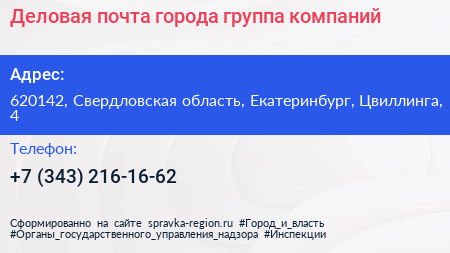 Деловая почта города группа компаний

Адрес:

620142, Свердловская область, Екатеринбург, Цвиллинга, 4

Телефон:

+7 (343) 216-16-62

Сформированно на сайте spravka-region.ru #Город_и_власть #Органы_государственного_управления_надзора #Инспекции